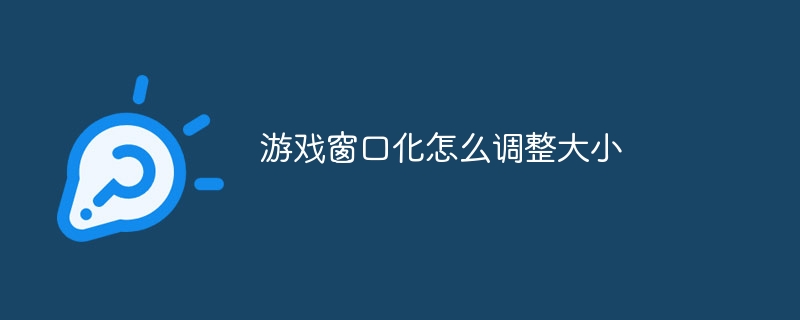 游戏窗口化怎么调整大小